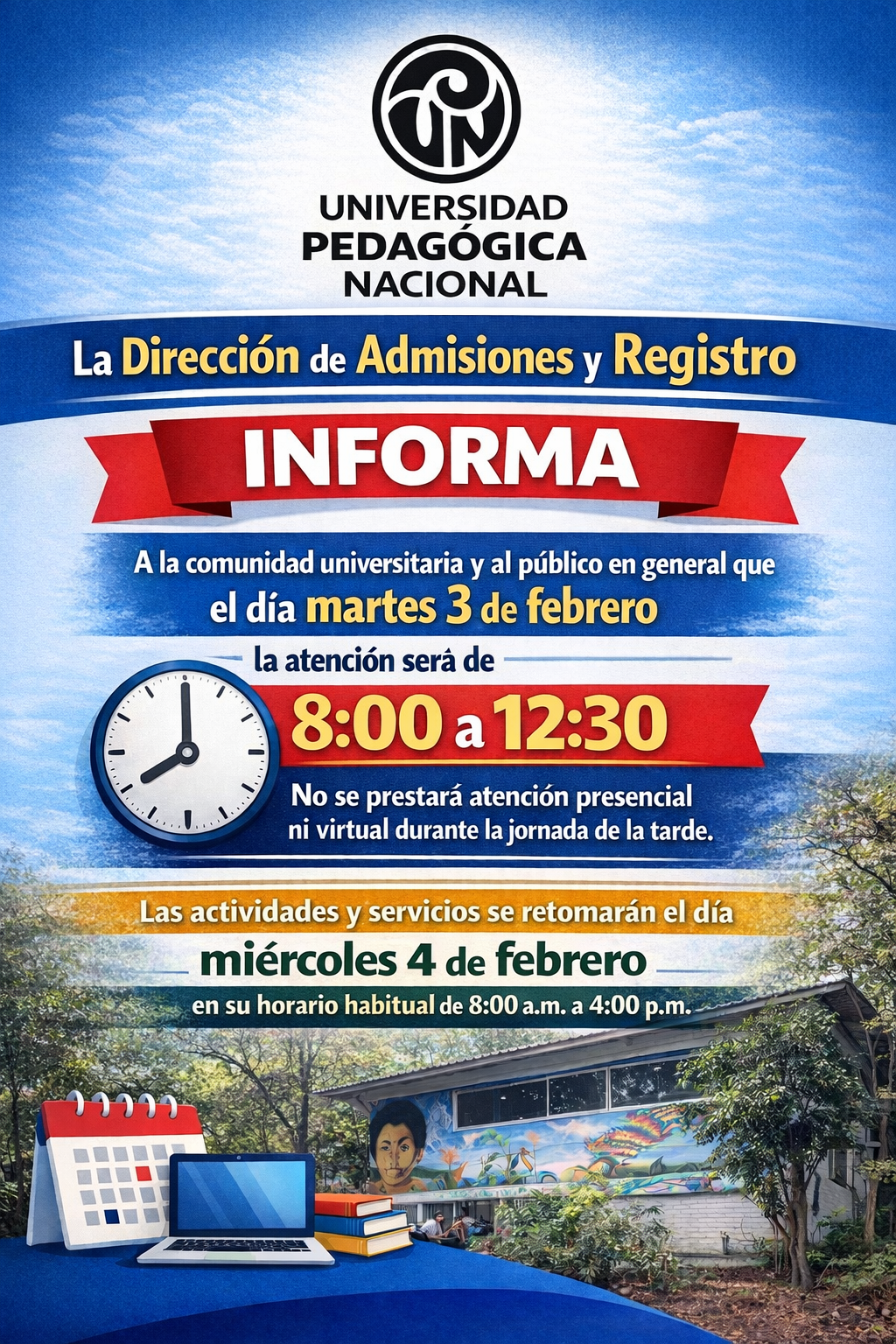 UNIVERSIDAD
PEDAGÓGICA
NACIONAL

La Dirección de Admisiones y Registro

INFORMA

A la comunidad universitaria y al público en general que el día martes 3 de febrero

la atención será de

8:00 a 12:30

No se prestará atención presencial ni virtual durante la jornada de la tarde.

Las actividades y servicios se retomarán el día

miércoles 4 de febrero

en su horario habitual de 8:00 a.m. a 4:00 p.m.